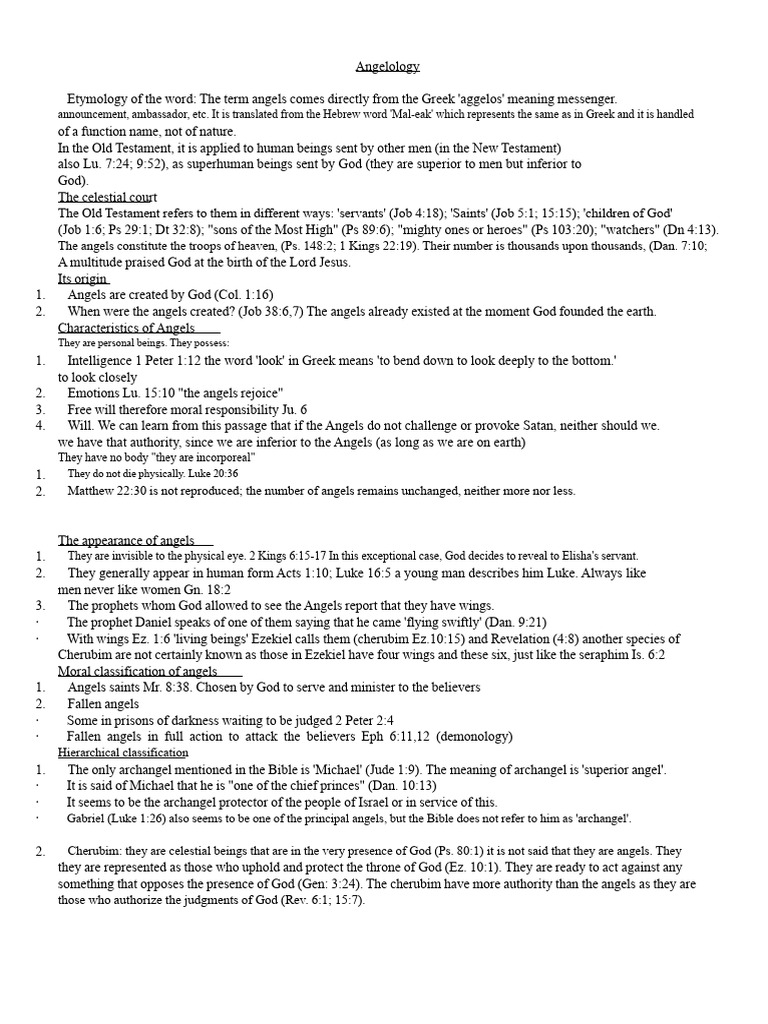 Angelology

Etymology of the word: The term angels comes directly from the Greek 'aggelos' meaning messenger. announcement, ambassador, etc. It is translated from the Hebrew word 'Mal-eak' which represents the same as in Greek and it is handled of a function name, not of nature.
In the Old Testament, it is applied to human beings sent by other men (in the New Testament) also Lu. 7:24; 9:52), as superhuman beings sent by God (they are superior to men but inferior to God).
The celestial court
The Old Testament refers to them in different ways: 'servants' (Job 4:18); 'Saints' (Job 5:1; 15:15); 'children of God' (Job 1:6; Ps 29:1; Dt 32:8); "sons of the Most High" (Ps 89:6); "mighty ones or heroes" (Ps 103:20); "watchers" (Dn 4:13).
The angels constitute the troops of heaven, (Ps. 148:2; 1 Kings 22:19). Their number is thousands upon thousands, (Dan. 7:10; A multitude praised God at the birth of the Lord Jesus.
Its origin
1. Angels are created by God (Col. 1:16)
2. When were the angels created? (Job 38:6,7) The angels already existed at the moment God founded the earth.
Characteristics of Angels
They are personal beings. They possess:
1. Intelligence 1 Peter 1:12 the word 'look' in Greek means 'to bend down to look deeply to the bottom.' to look closely
2. Emotions Lu. 15:10 "the angels rejoice"
3. Free will therefore moral responsibility Ju. 6
4. Will. We can learn from this passage that if the Angels do not challenge or provoke Satan, neither should we. we have that authority, since we are inferior to the Angels (as long as we are on earth)
They have no body "they are incorporeal"
1. They do not die physically. Luke 20:36
2. Matthew 22:30 is not reproduced; the number of angels remains unchanged, neither more nor less.

The appearance of angels
1. They are invisible to the physical eye. 2 Kings 6:15-17 In this exceptional case, God decides to reveal to Elisha's servant.
2. They generally appear in human form Acts 1:10; Luke 16:5 a young man describes him Luke. Always like men never like women Gn. 18:2
3. The prophets whom God allowed to see the Angels report that they have wings.
· The prophet Daniel speaks of one of them saying that he came 'flying swiftly' (Dan. 9:21)
· With wings Ez. 1:6 'living beings' Ezekiel calls them (cherubim Ez.10:15) and Revelation (4:8) another species of Cherubim are not certainly known as those in Ezekiel have four wings and these six, just like the seraphim Is. 6:2
Moral classification of angels
1. Angels saints Mr. 8:38. Chosen by God to serve and minister to the believers
2. Fallen angels
· Some in prisons of darkness waiting to be judged 2 Peter 2:4
· Fallen angels in full action to attack the believers Eph 6:11,12 (demonology)
Hierarchical classification
1. The only archangel mentioned in the Bible is 'Michael' (Jude 1:9). The meaning of archangel is 'superior angel'.
· It is said of Michael that he is "one of the chief princes" (Dan. 10:13)
· It seems to be the archangel protector of the people of Israel or in service of this.
· Gabriel (Luke 1:26) also seems to be one of the principal angels, but the Bible does not refer to him as 'archangel'.

2. Cherubim: they are celestial beings that are in the very presence of God (Ps. 80:1) it is not said that they are angels. They they are represented as those who uphold and protect the throne of God (Ez. 10:1). They are ready to act against any something that opposes the presence of God (Gen: 3:24). The cherubim have more authority than the angels as they are those who authorize the judgments of God (Rev. 6:1; 15:7).